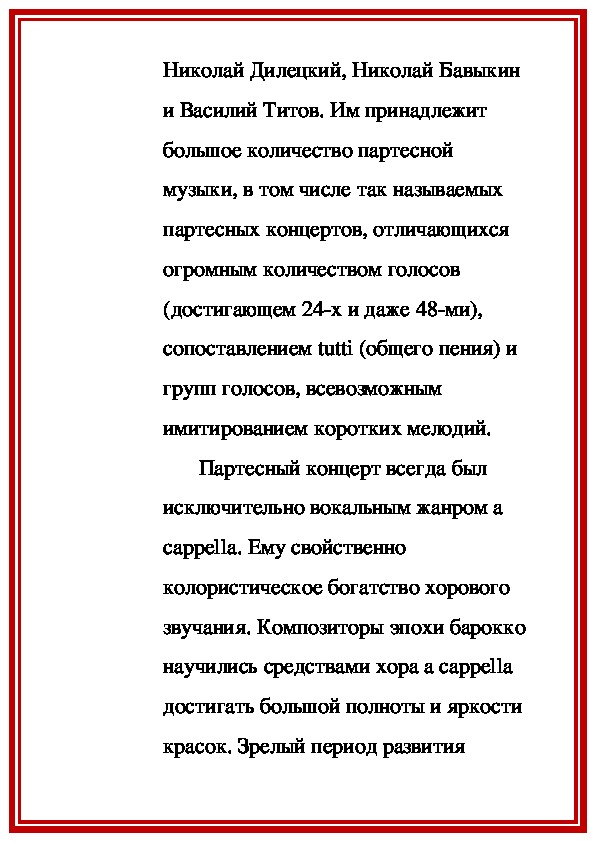 Николай Дилецкий, Николай Бавыкин и Василий Титов. Им принадлежит большое количество партесной музыки, в том числе так называемых партесных концертов, отличающихся огромным количеством голосов (достигающем 24-х и даже 48-ми), сопоставлением tutti (общего пения) и групп голосов, всевозможным имитированием коротких мелодий.

Партесный концерт всегда был исключительно вокальным жанром a cappella. Ему свойственно колористическое богатство хорового звучания. Композиторы эпохи барокко научились средствами хора a cappella достигать большой полноты и яркости красок. Зрелый период развития